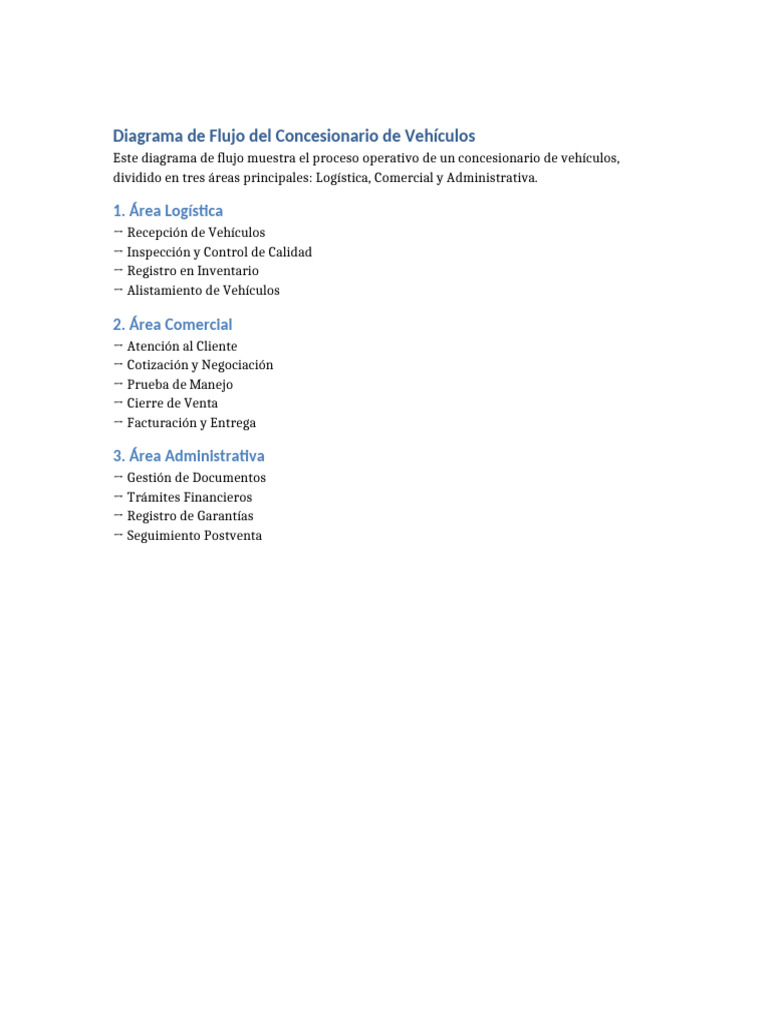 Diagrama de Flujo del Concesionario de Vehículos

Este diagrama de flujo muestra el proceso operativo de un concesionario de vehículos, dividido en tres áreas principales: Logística, Comercial y Administrativa.

1. Área Logística

→ Recepción de Vehículos
→ Inspección y Control de Calidad
→ Registro en Inventario
→ Alistamiento de Vehículos

2. Área Comercial

→ Atención al Cliente
→ Cotización y Negociación
→ Prueba de Manejo
→ Cierre de Venta
→ Facturación y Entrega

3. Área Administrativa

→ Gestión de Documentos
→ Trámites Financieros
→ Registro de Garantías
→ Seguimiento Postventa